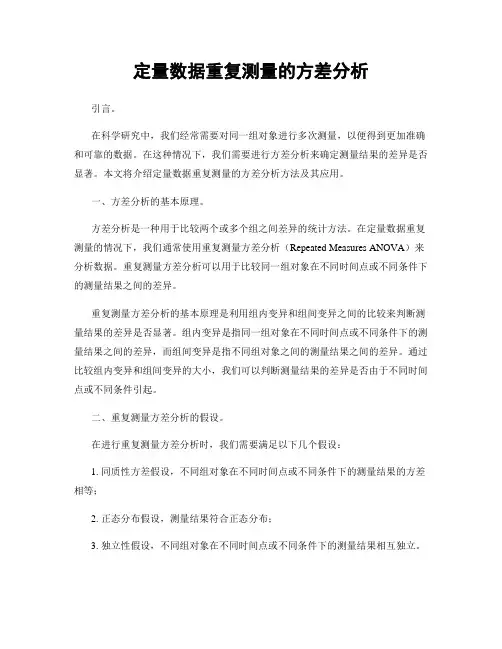 定量数据重复测量的方差分析

引言。

在科学研究中，我们经常需要对同一组对象进行多次测量，以便得到更加准确和可靠的数据。在这种情况下，我们需要进行方差分析来确定测量结果的差异是否显著。本文将介绍定量数据重复测量的方差分析方法及其应用。

一、方差分析的基本原理。

方差分析是一种用于比较两个或多个组之间差异的统计方法。在定量数据重复测量的情况下，我们通常使用重复测量方差分析（Repeated Measures ANOVA）来分析数据。重复测量方差分析可以用于比较同一组对象在不同时间点或不同条件下的测量结果之间的差异。

重复测量方差分析的基本原理是利用组内变异和组间变异之间的比较来判断测量结果的差异是否显著。组内变异是指同一组对象在不同时间点或不同条件下的测量结果之间的差异，而组间变异是指不同组对象之间的测量结果之间的差异。通过比较组内变异和组间变异的大小，我们可以判断测量结果的差异是否由于不同时间点或不同条件引起。

二、重复测量方差分析的假设。

在进行重复测量方差分析时，我们需要满足以下几个假设：

1. 同质性方差假设，不同组对象在不同时间点或不同条件下的测量结果的方差相等；

2. 正态分布假设，测量结果符合正态分布；

3. 独立性假设，不同组对象在不同时间点或不同条件下的测量结果相互独立。